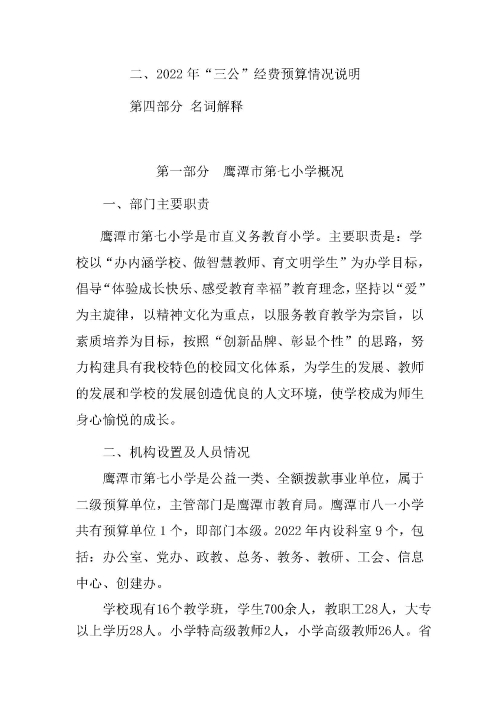 二、2022 年“三公”经费预算情况说明

第四部分 名词解释

第一部分 鹰潭市第七小学概况

一、部门主要职责

鹰潭市第七小学是市直义务教育小学。主要职责是：学校以“办内涵学校、做智慧教师、育文明学生”为办学目标，倡导“体验成长快乐、感受教育幸福”教育理念，坚持以“爱”为主旋律，以精神文化为重点，以服务教育教学为宗旨，以素质培养为目标，按照“创新品牌、彰显个性”的思路，努力构建具有我校特色的校园文化体系，为学生的发展、教师的发展和学校的发展创造优良的人文环境，使学校成为师生身心愉悦的成长。

二、机构设置及人员情况

鹰潭市第七小学是公益一类、全额拨款事业单位，属于二级预算单位，主管部门是鹰潭市教育局。鹰潭市八一小学共有预算单位 1 个，即部门本级。2022 年内设科室 9 个，包括：办公室、党办、政教、总务、教务、教研、工会、信息中心、创建办。

学校现有16个教学班，学生700余人，教职工28人，大专以上学历28人。小学特高级教师2人，小学高级教师26人。省